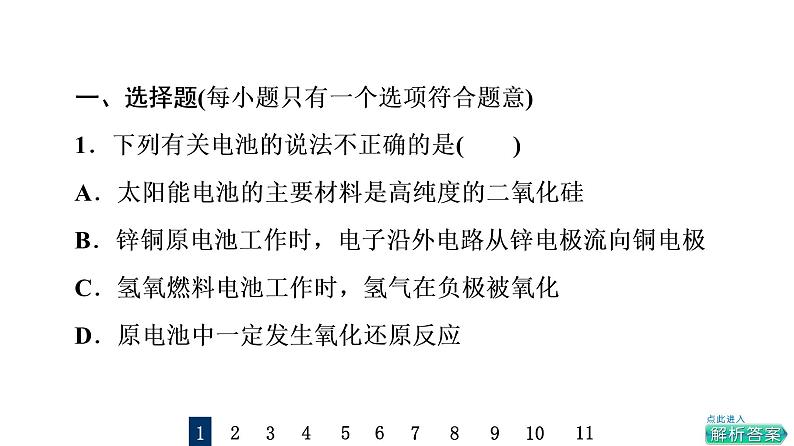 一、选择题(每小题只有一个选项符合题意)

1．下列有关电池的说法不正确的是(　　)

A．太阳能电池的主要材料是高纯度的二氧化硅

B．锌铜原电池工作时，电子沿外电路从锌电极流向铜电极

C．氢氧燃料电池工作时，氢气在负极被氧化

D．原电池中一定发生氧化还原反应

1 2 3 4 5 6 7 8 9 10 11

点此进入
解析答案